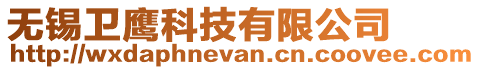 无锡卫鹰科技有限公司
http://wxdaphnevan.cn.coovee.com